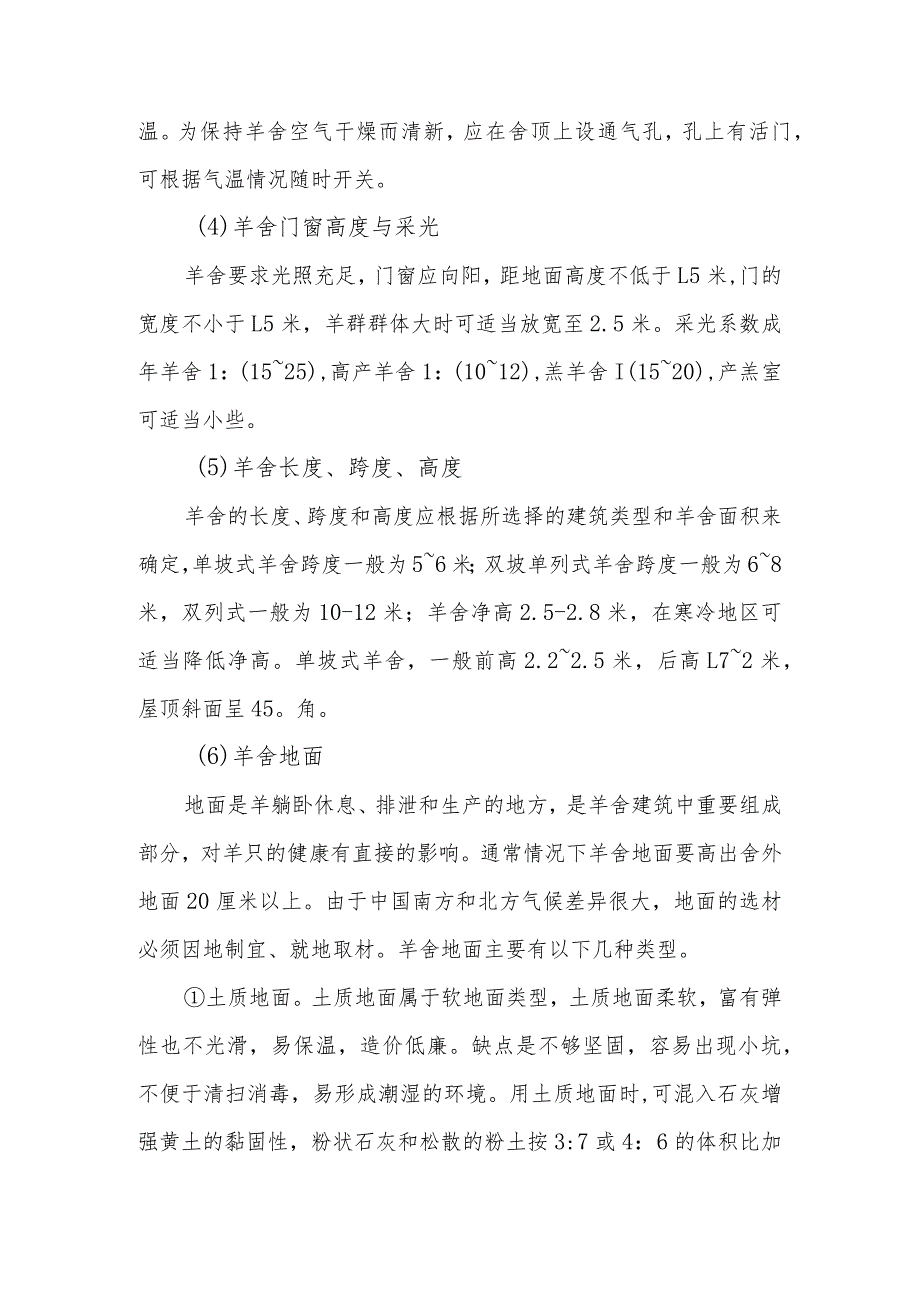 温。为保持羊舍空气干燥而清新，应在舍顶上设通气孔，孔上有活门，可根据气温情况随时开关。

(4)羊舍门窗高度与采光

羊舍要求光照充足，门窗应向阳，距地面高度不低于L5米,门的宽度不小于L5米，羊群群体大时可适当放宽至2.5米。采光系数成年羊舍1：(15~25),高产羊舍1：(10~12),羔羊舍I(15~20),产羔室可适当小些。

(5)羊舍长度、跨度、高度

羊舍的长度、跨度和高度应根据所选择的建筑类型和羊舍面积来确定,单坡式羊舍跨度一般为5~6米;双坡单列式羊舍跨度一般为6~8米，双列式一般为10-12米；羊舍净高2.5-2.8米，在寒冷地区可适当降低净高。单坡式羊舍，一般前高2.2~2.5米，后高L7~2米，屋顶斜面呈45。角。

(6)羊舍地面

地面是羊躺卧休息、排泄和生产的地方，是羊舍建筑中重要组成部分，对羊只的健康有直接的影响。通常情况下羊舍地面要高出舍外地面20厘米以上。由于中国南方和北方气候差异很大，地面的选材必须因地制宜、就地取材。羊舍地面主要有以下几种类型。

①土质地面。土质地面属于软地面类型，土质地面柔软，富有弹性也不光滑，易保温，造价低廉。缺点是不够坚固，容易出现小坑，不便于清扫消毒，易形成潮湿的环境。用土质地面时,可混入石灰增强黄土的黏固性，粉状石灰和松散的粉土按3:7或4：6的体积比加